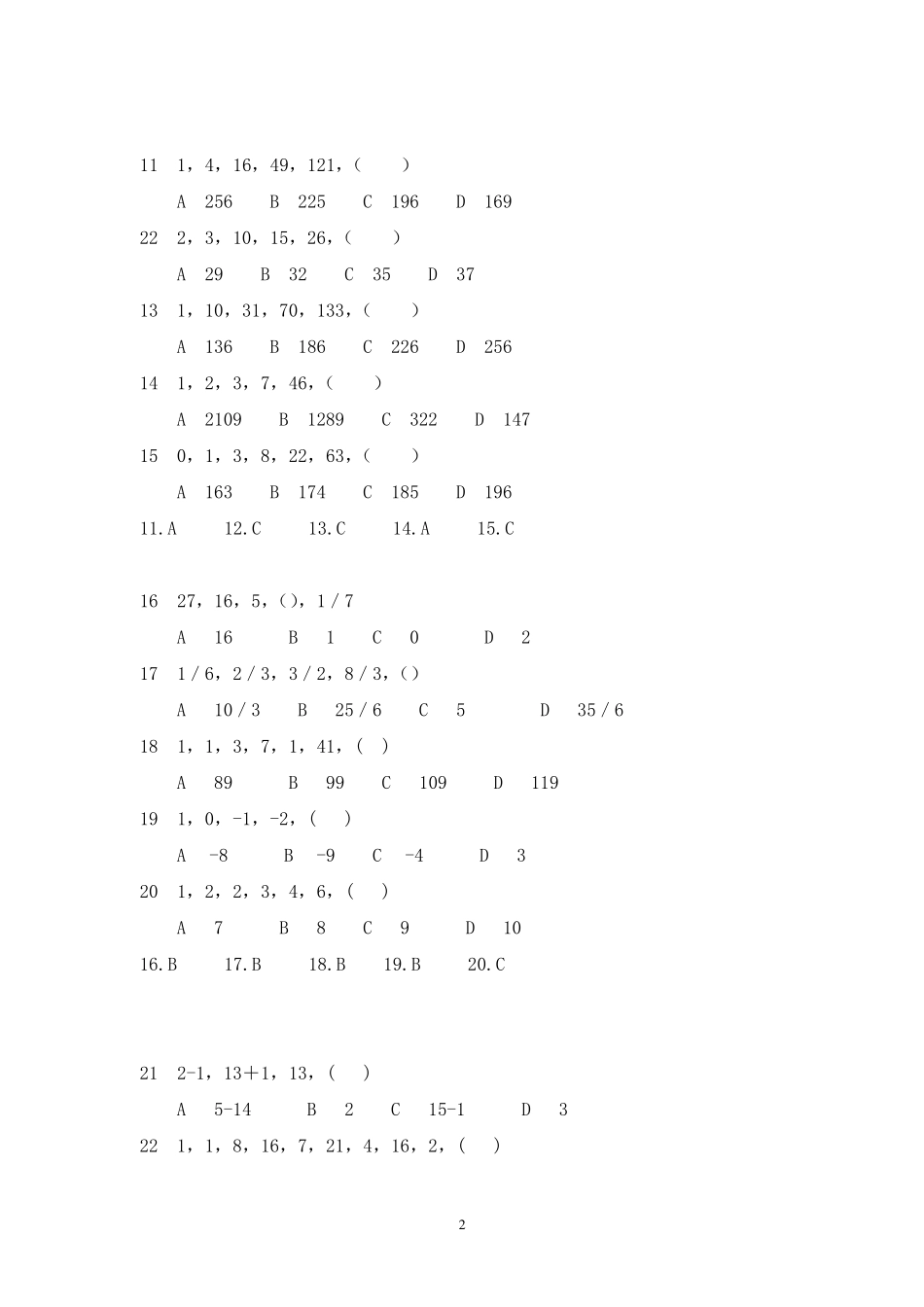 11 1，4，16，49，121，（ ）

A 256 B 225 C 196 D 169

22 2，3，10，15，26，（ ）

A 29 B 32 C 35 D 37

13 1，10，31，70，133，（ ）

A 136 B 186 C 226 D 256

14 1，2，3，7，46，（ ）

A 2109 B 1289 C 322 D 147

15 0，1，3，8，22，63，（ ）

A 163 B 174 C 185 D 196

11.A 12.C 13.C 14.A 15.C

16 27，16，5，()，1/7

A 16 B 1 C 0 D 2

17 1/6，2/3，3/2，8/3，()

A 10/3 B 25/6 C 5 D 35/6

18 1，1，3，7，1，41，( )

A 89 B 99 C 109 D 119

19 1，0，-1，-2，( )

A -8 B -9 C -4 D 3

20 1，2，2，3，4，6，( )

A 7 B 8 C 9 D 10

16.B 17.B 18.B 19.B 20.C

21 2-1，13＋1，13，( )

A 5-14 B 2 C 15-1 D 3

22 1，1，8，16，7，21，4，16，2，( )

2